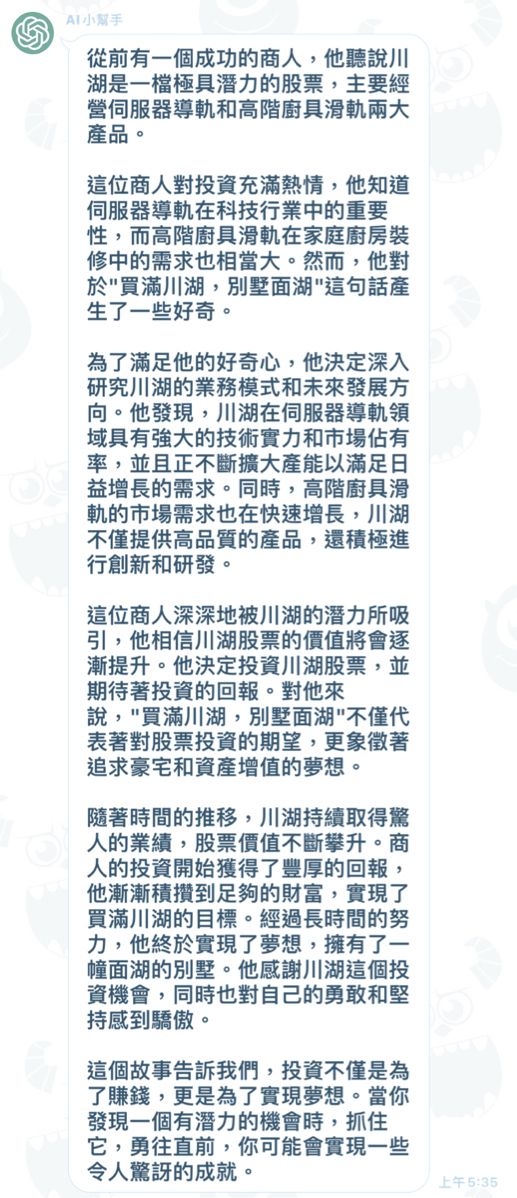 AI小幫手

從前有一個成功的商人，他聽說川湖是一檔極具潛力的股票，主要經營伺服器導軌和高階廚具滑軌兩大產品。

這位商人對投資充滿熱情，他知道伺服器導軌在科技行業中的重要性，而高階廚具滑軌在家庭廚房裝修中的需求也相當大。然而，他對於"買滿川湖，別墅面湖"這句話產生了一些好奇。

為了滿足他的好奇心，他決定深入研究川湖的業務模式和未來發展方向。他發現，川湖在伺服器導軌領域具有強大的技術實力和市場佔有率，並且正不斷擴大產能以滿足日益增長的需求。同時，高階廚具滑軌的市場需求也在快速增長，川湖不僅提供高品質的產品，還積極進行創新和研發。

這位商人深深地被川湖的潛力所吸引，他相信川湖股票的價值將會逐漸提升。他決定投資川湖股票，並期待著投資的回報。對他來說，"買滿川湖，別墅面湖"不僅代表著對股票投資的期望，更象徵著追求豪宅和資產增值的夢想。

隨著時間的推移，川湖持續取得驚人的業績，股票價值不斷攀升。商人的投資開始獲得了豐厚的回報，他漸漸積攢到足夠的財富，實現了買滿川湖的目標。經過長時間的努力，他終於實現了夢想，擁有了一幢面湖的別墅。他感謝川湖這個投資機會，同時也對自己的勇敢和堅持感到驕傲。

這個故事告訴我們，投資不僅是為了賺錢，更是為了實現夢想。當你發現一個有潛力的機會時，抓住它，勇往直前，你可能會實現一些令人驚訝的成就。

上午5:35